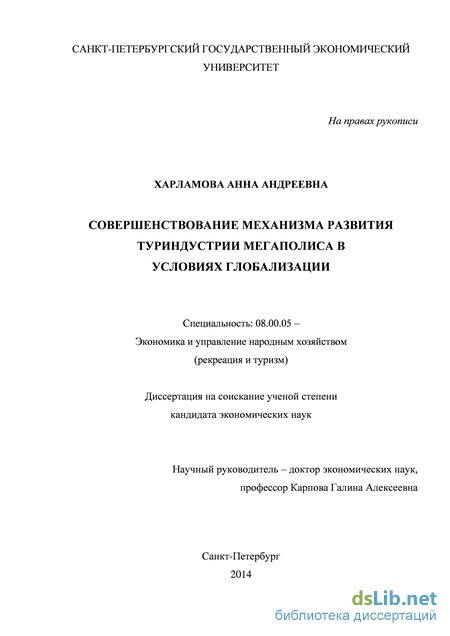 САНКТ-ПЕТЕРБУРГСКИЙ ГОСУДАРСТВЕННЫЙ ЭКОНОМИЧЕСКИЙ УНИВЕРСИТЕТ

На правах рукописи

ХАРЛАМОВА АННА АНДРЕЕВНА

СОВЕРШЕНСТВОВАНИЕ МЕХАНИЗМА РАЗВИТИЯ ТУРИНДУСТРИИ МЕГАПОЛИСА В УСЛОВИЯХ ГЛОБАЛИЗАЦИИ

Специальность: 08.00.05 –
Экономика и управление народным хозяйством
(рекреация и туризм)

Диссертация на соискание ученой степени
кандидата экономических наук

Научный руководитель – доктор экономических наук,
профессор Карпова Галина Алексеевна

Санкт-Петербург
2014

dsLib.net
библиотека диссертаций